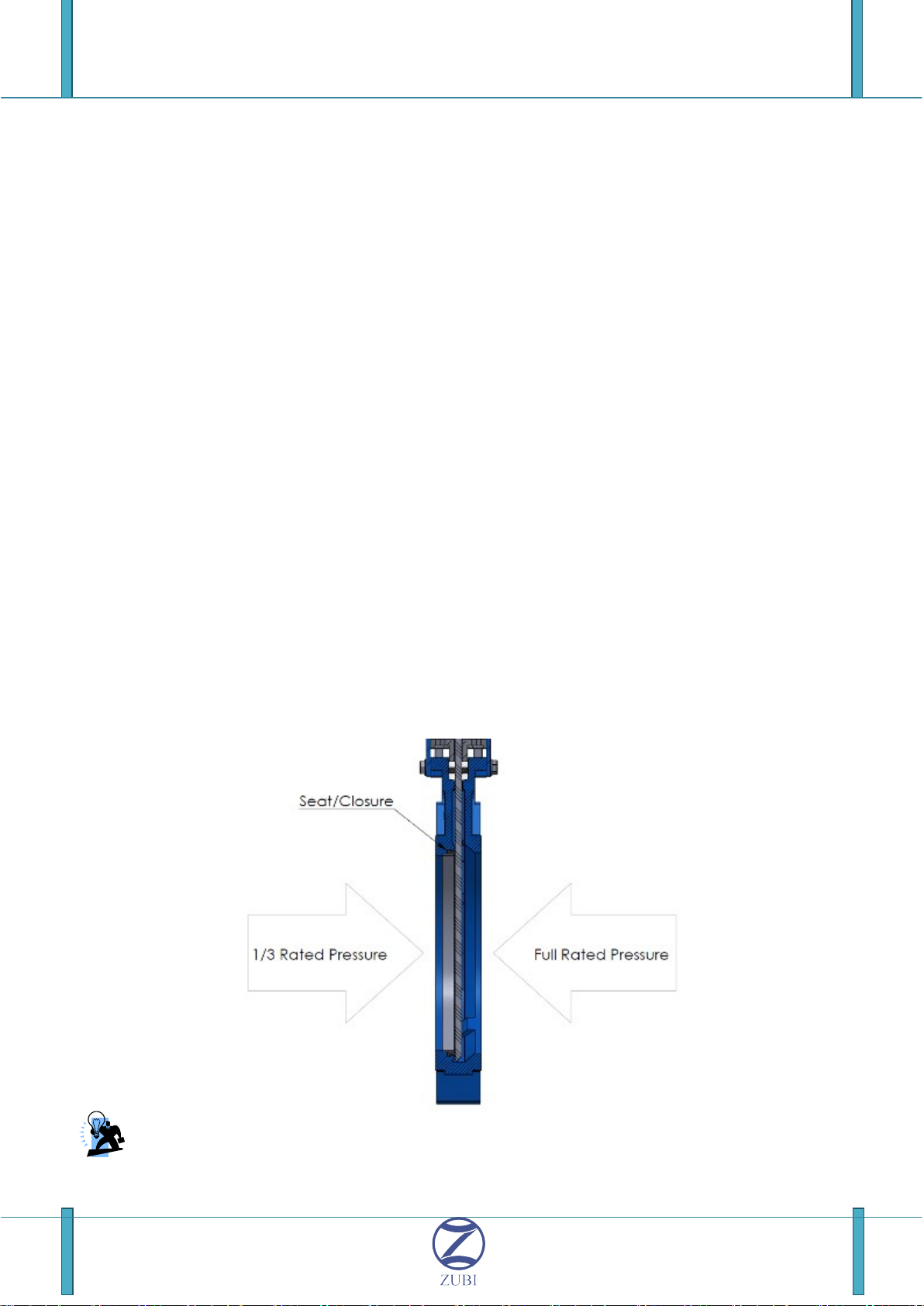 Seat/Closure

1/3 Rated Pressure

Full Rated Pressure

ZUBI